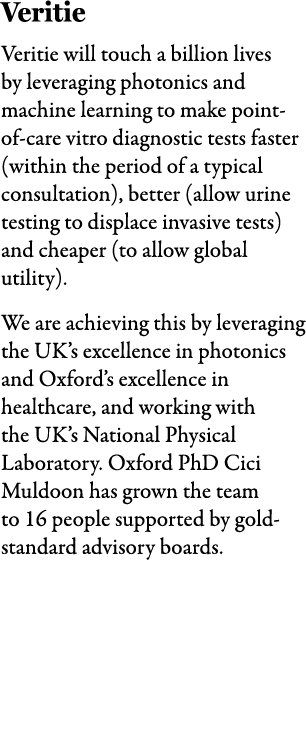 Veritie

Veritie will touch a billion lives by leveraging photonics and machine learning to make point-of-care vitro diagnostic tests faster (within the period of a typical consultation), better (allow urine testing to displace invasive tests) and cheaper (to allow global utility).

We are achieving this by leveraging the UK's excellence in photonics and Oxford's excellence in healthcare, and working with the UK's National Physical Laboratory. Oxford PhD Cici Muldoon has grown the team to 16 people supported by gold-standard advisory boards.